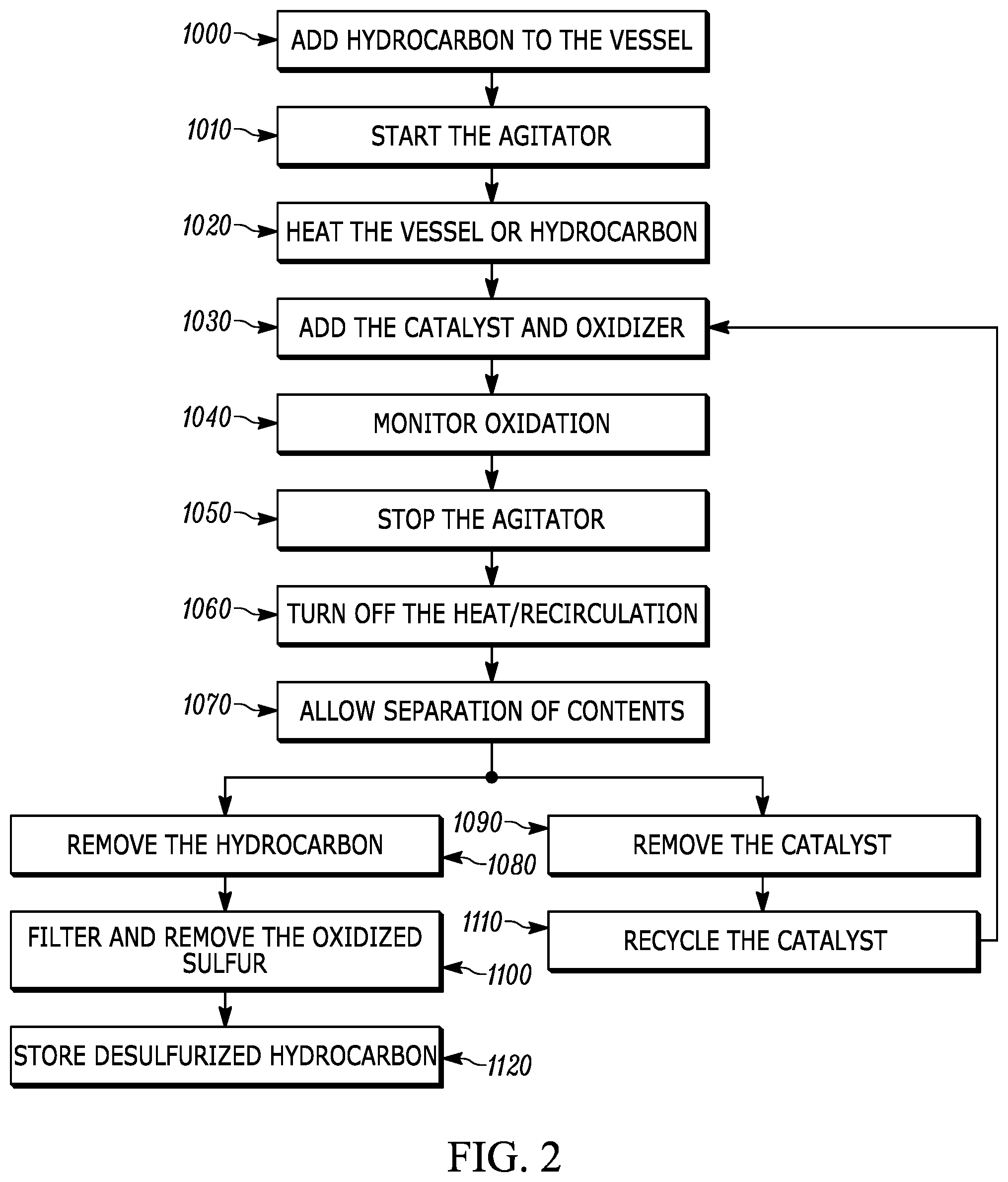 1000 ADD HYDROCARBON TO THE VESSEL

1010 START THE AGITATOR

1020 HEAT THE VESSEL OR HYDROCARBON

1030 ADD THE CATALYST AND OXIDIZER

1040 MONITOR OXIDATION

1050 STOP THE AGITATOR

1060 TURN OFF THE HEAT/RECIRCULATION

1070 ALLOW SEPARATION OF CONTENTS

REMOVE THE HYDROCARBON 1080

1090 REMOVE THE CATALYST

FILTER AND REMOVE THE OXIDIZED SULFUR 1100

1110 RECYCLE THE CATALYST

STORE DESULFURIZED HYDROCARBON 1120

FIG. 2